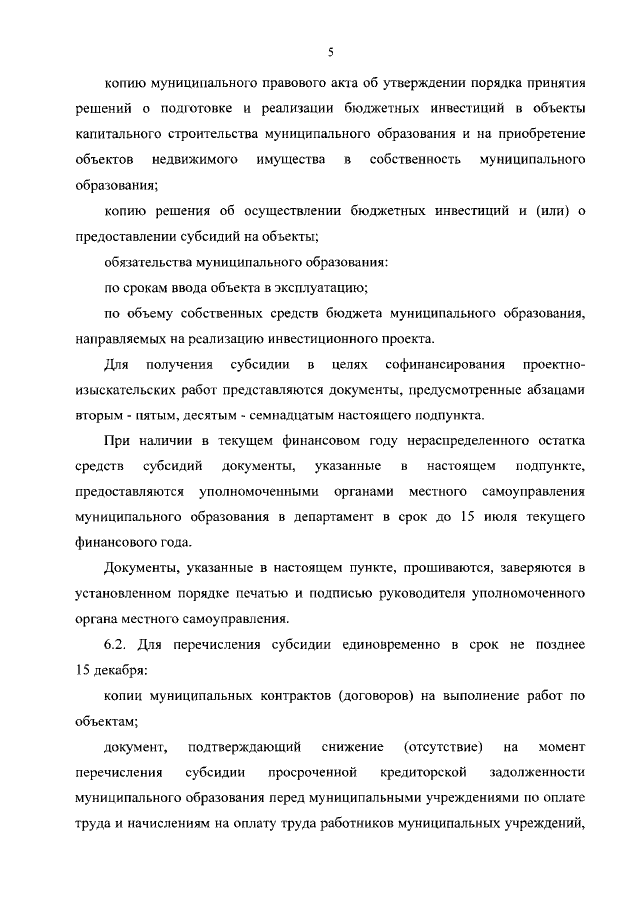 5

копию муниципального правового акта об утверждении порядка принятия решений о подготовке и реализации бюджетных инвестиций в объекты капитального строительства муниципального образования и на приобретение объектов недвижимого имущества в собственность муниципального образования;

копию решения об осуществлении бюджетных инвестиций и (или) о предоставлении субсидий на объекты;

обязательства муниципального образования:

по срокам ввода объекта в эксплуатацию;

по объему собственных средств бюджета муниципального образования, направляемых на реализацию инвестиционного проекта.

Для получения субсидии в целях софинансирования проектно-изыскательских работ представляются документы, предусмотренные абзацами вторым - пятым, десятым - семнадцатым настоящего подпункта.

При наличии в текущем финансовом году нераспределенного остатка средств субсидий документы, указанные в настоящем подпункте, предоставляются уполномоченными органами местного самоуправления муниципального образования в департамент в срок до 15 июля текущего финансового года.

Документы, указанные в настоящем пункте, прошиваются, заверяются в установленном порядке печатью и подписью руководителя уполномоченного органа местного самоуправления.

6.2. Для перечисления субсидии единовременно в срок не позднее 15 декабря:

копии муниципальных контрактов (договоров) на выполнение работ по объектам;

документ, подтверждающий снижение (отсутствие) на момент перечисления субсидии просроченной кредиторской задолженности муниципального образования перед муниципальными учреждениями по оплате труда и начислениям на оплату труда работников муниципальных учреждений,